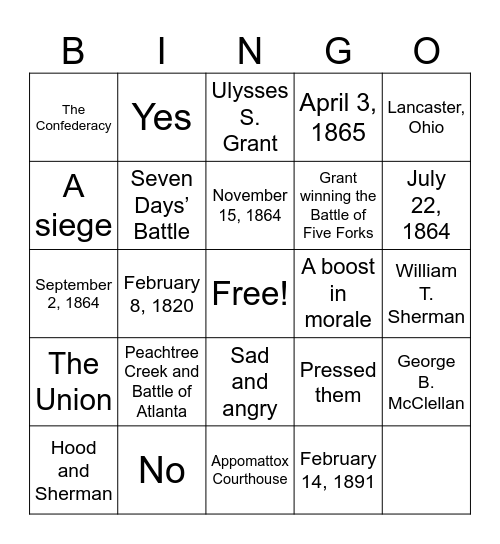 | B | I | N | G | O |
|---|---|---|---|---|
| The Confederacy | Yes | Ulysses S. Grant | April 3, 1865 | Lancaster, Ohio |
| A siege | Seven Days' Battle | November 15, 1864 | Grant winning the Battle of Five Forks | July 22, 1864 |
| September 2, 1864 | February 8, 1820 | Free! | A boost in morale | William T. Sherman |
| The Union | Peachtree Creek and Battle of Atlanta | Sad and angry | Pressed them | George B. McClellan |
| Hood and Sherman | No | Appomattox Courthouse | February 14, 1891 | |